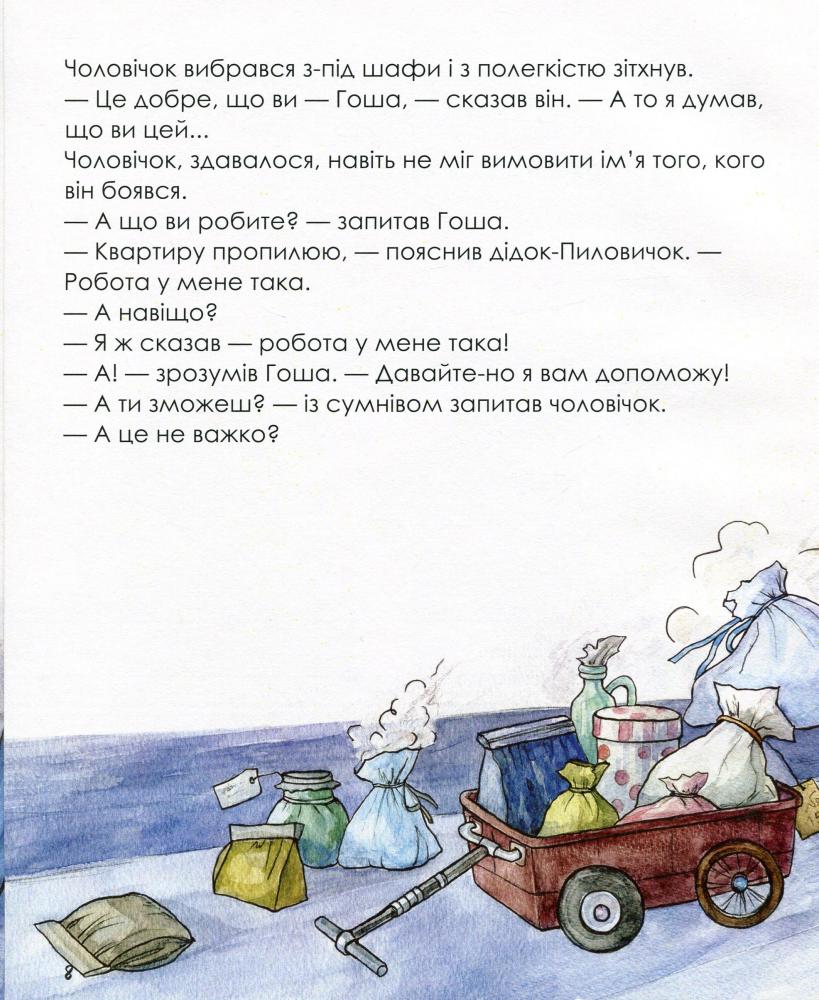 Чоловічок вибрався з-під шафи і з полегкістю зітхнув.
— Це добре, що ви — Гоша, — сказав він. — А то я думав, що ви цей...
Чоловічок, здавалося, навіть не міг вимовити ім'я того, кого він боявся.
— А що ви робите? — запитав Гоша.
— Квартиру пропилюю, — пояснив дідок-Пиловичок. — Робота у мене така.
— А навіщо?
— Я ж сказав — робота у мене така!
— А! — зрозумів Гоша. — Давайте-но я вам допоможу!
— А ти зможеш? — із сумнівом запитав чоловічок.
— А це не важко?